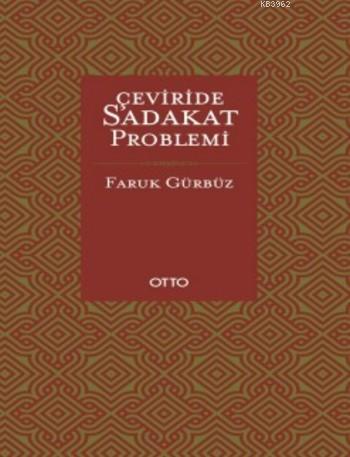 KB3962

ÇEVİRİDE
SADAKAT
PROBLEMİ

FARUK GÜRBÜZ

OTTO